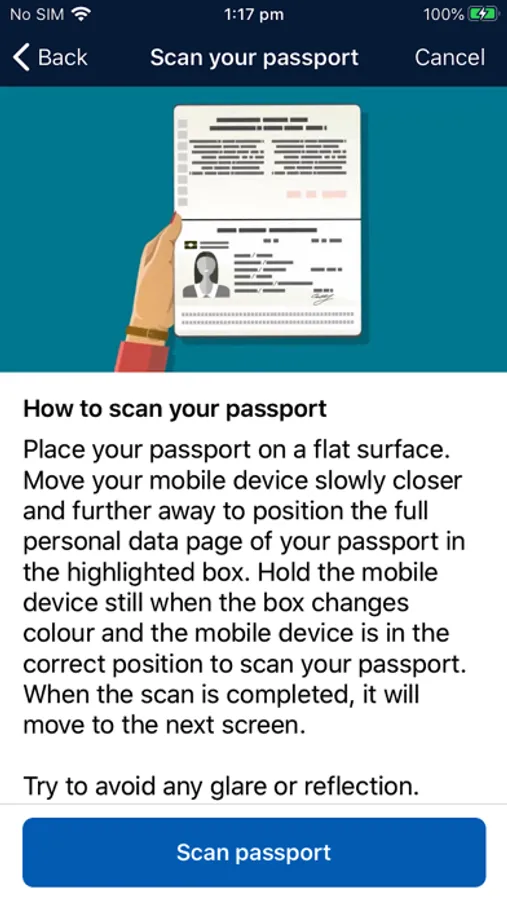 No SIM 1:17 pm 100%

Back Scan your passport Cancel

How to scan your passport

Place your passport on a flat surface. Move your mobile device slowly closer and further away to position the full personal data page of your passport in the highlighted box. Hold the mobile device still when the box changes colour and the mobile device is in the correct position to scan your passport. When the scan is completed, it will move to the next screen.

Try to avoid any glare or reflection.

Scan passport